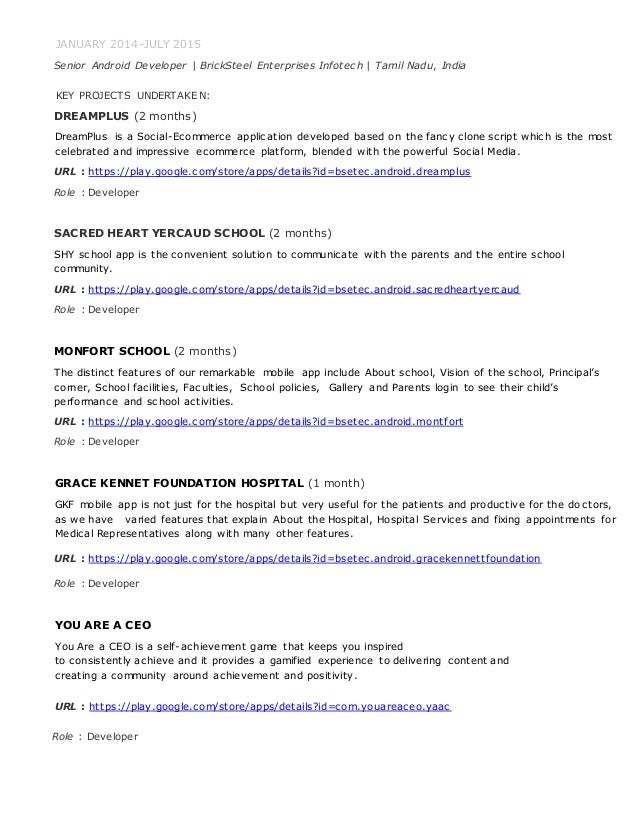 JANUARY 2014-JULY 2015

Senior Android Developer | BrickSteel Enterprises Infotech | Tamil Nadu, India

KEY PROJECTS UNDERTAKEN:

DREAMPLUS (2 months)

DreamPlus is a Social-Ecommerce application developed based on the fancy clone script which is the most celebrated and impressive ecommerce platform, blended with the powerful Social Media.

URL : https://play.google.com/store/apps/details?id=bsetec.android.dreamplus

Role : Developer

SACRED HEART YERCAUD SCHOOL (2 months)

SHY school app is the convenient solution to communicate with the parents and the entire school community.

URL : https://play.google.com/store/apps/details?id=bsetec.android.sacredheartyercaud

Role : Developer

MONFORT SCHOOL (2 months)

The distinct features of our remarkable mobile app include About school, Vision of the school, Principal's corner, School facilities, Faculties, School policies, Gallery and Parents login to see their child's performance and school activities.

URL : https://play.google.com/store/apps/details?id=bsetec.android.montfort

Role : Developer

GRACE KENNET FOUNDATION HOSPITAL (1 month)

GKF mobile app is not just for the hospital but very useful for the patients and productive for the doctors, as we have varied features that explain About the Hospital, Hospital Services and fixing appointments for Medical Representatives along with many other features.

URL : https://play.google.com/store/apps/details?id=bsetec.android.gracekennettfoundation

Role : Developer

YOU ARE A CEO

You Are a CEO is a self-achievement game that keeps you inspired to consistently achieve and it provides a gamified experience to delivering content and creating a community around achievement and positivity.

URL : https://play.google.com/store/apps/details?id=com.youareaceo.yaac

Role : Developer